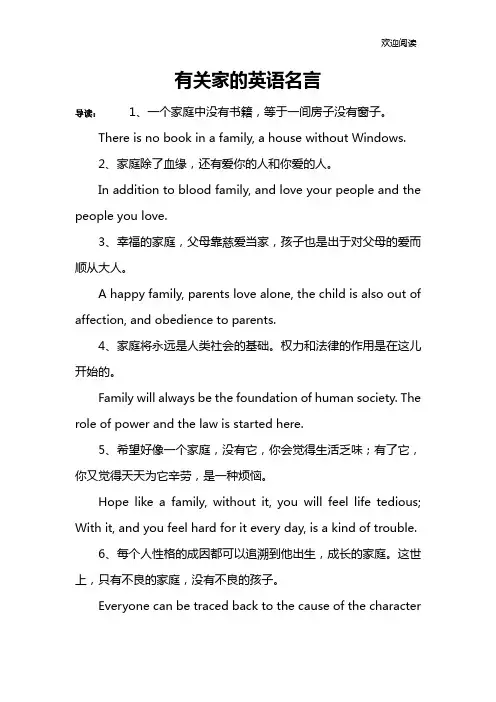 欢迎阅读

有关家的英语名言

导读： 1、一个家庭中没有书籍，等于一间房子没有窗子。

There is no book in a family, a house without Windows.

2、家庭除了血缘，还有爱你的人和你爱的人。

In addition to blood family, and love your people and the people you love.

3、幸福的家庭，父母靠慈爱当家，孩子也是出于对父母的爱而顺从大人。

A happy family, parents love alone, the child is also out of affection, and obedience to parents.

4、家庭将永远是人类社会的基础。权力和法律的作用是在这儿开始的。

Family will always be the foundation of human society. The role of power and the law is started here.

5、希望好像一个家庭，没有它，你会觉得生活乏味；有了它，你又觉得天天为它辛劳，是一种烦恼。

Hope like a family, without it, you will feel life tedious; With it, and you feel hard for it every day, is a kind of trouble.

6、每个人性格的成因都可以追溯到他出生，成长的家庭。这世上，只有不良的家庭，没有不良的孩子。

Everyone can be traced back to the cause of the character